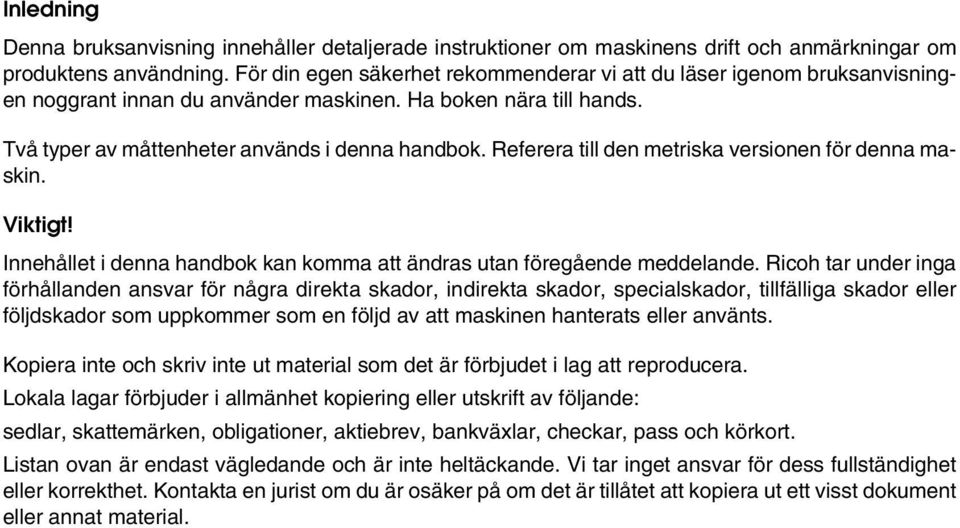 Inledning

Denna bruksanvisning innehåller detaljerade instruktioner om maskinens drift och anmärkningar om produktens användning. För din egen säkerhet rekommenderar vi att du läser igenom bruksanvisningen noggrant innan du använder maskinen. Ha boken nära till hands.

Två typer av måttenheter används i denna handbok. Referera till den metriska versionen för denna maskin.

Viktigt!

Innehållet i denna handbok kan komma att ändras utan föregående meddelande. Ricoh tar under inga förhållanden ansvar för några direkta skador, indirekta skador, specialskador, tillfälliga skador eller följdskador som uppkommer som en följd av att maskinen hanterats eller använts.

Kopiera inte och skriv inte ut material som det är förbjudet i lag att reproducera.

Lokala lagar förbjuder i allmänhet kopiering eller utskrift av följande:

sedlar, skattemärken, obligationer, aktiebrev, bankväxlar, checkar, pass och körkort.

Listan ovan är endast vägledande och är inte heltäckande. Vi tar inget ansvar för dess fullständighet eller korrekthet. Kontakta en jurist om du är osäker på om det är tillåtet att kopiera ut ett visst dokument eller annat material.